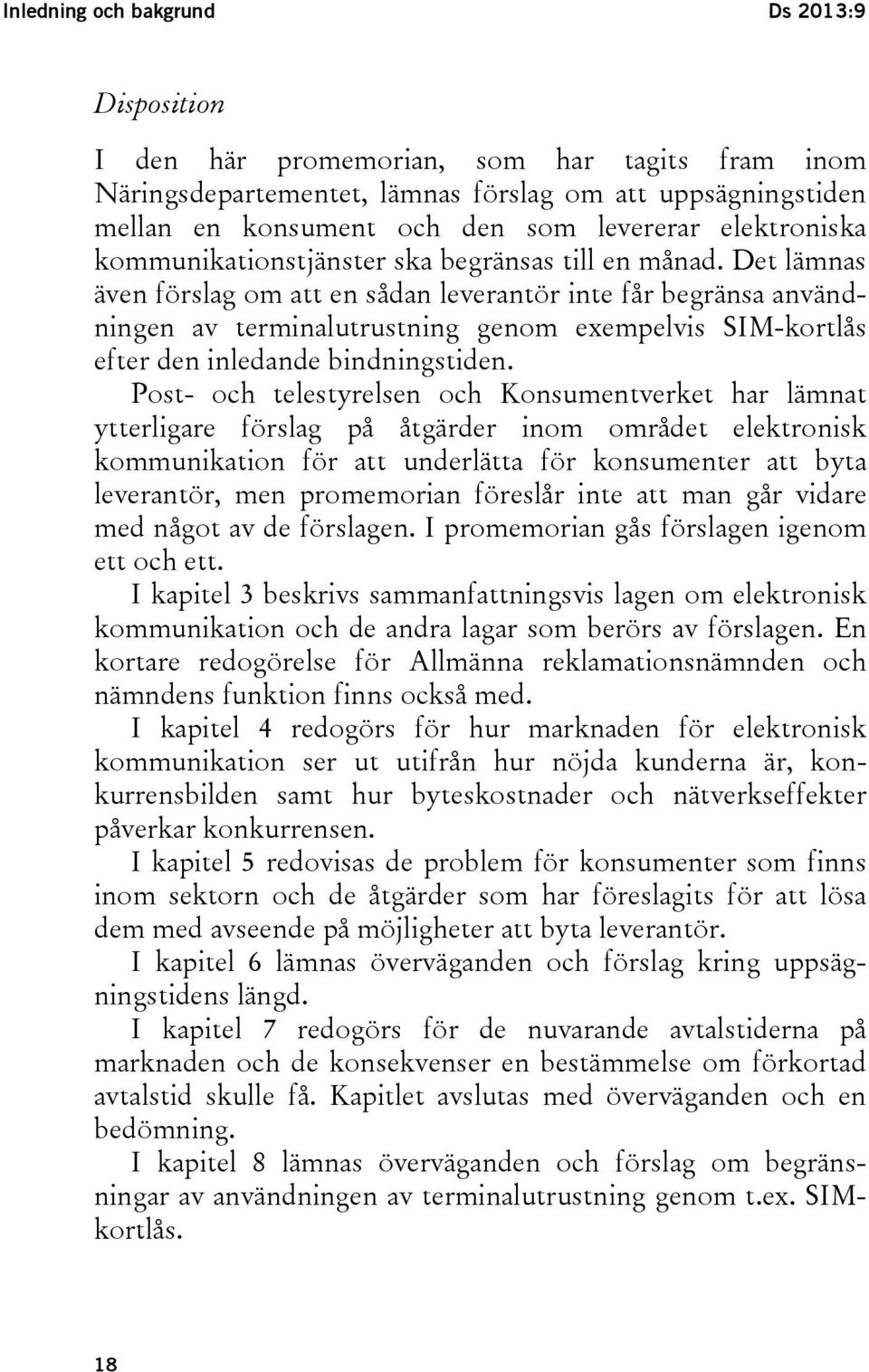 Inledning och bakgrund

Ds 2013:9

Disposition

I den här promemorian, som har tagits fram inom Näringsdepartementet, lämnas förslag om att uppsägningstiden mellan en konsument och den som levererar elektroniska kommunikationstjänster ska begränsas till en månad. Det lämnas även förslag om att en sådan leverantör inte får begränsa användningen av terminalutrustning genom exempelvis SIM-kortlås efter den inledande bindningstiden.

Post- och telestyrelsen och Konsumentverket har lämnat ytterligare förslag på åtgärder inom området elektronisk kommunikation för att underlätta för konsumenter att byta leverantör, men promemorian föreslår inte att man går vidare med något av de förslagen. I promemorian gås förslagen igenom ett och ett.

I kapitel 3 beskrivs sammanfattningsvis lagen om elektronisk kommunikation och de andra lagar som berörs av förslagen. En kortare redogörelse för Allmänna reklamationsnämnden och nämndens funktion finns också med.

I kapitel 4 redogörs för hur marknaden för elektronisk kommunikation ser ut utifrån hur nöjda kunderna är, konkurrensbilden samt hur byteskostnader och nätverkseffekter påverkar konkurrensen.

I kapitel 5 redovisas de problem för konsumenter som finns inom sektorn och de åtgärder som har föreslagits för att lösa dem med avseende på möjligheter att byta leverantör.

I kapitel 6 lämnas överväganden och förslag kring uppsägningstidens längd.

I kapitel 7 redogörs för de nuvarande avtalstiderna på marknaden och de konsekvenser en bestämmelse om förkortad avtalstid skulle få. Kapitlet avslutas med överväganden och en bedömning.

I kapitel 8 lämnas överväganden och förslag om begränsningar av användningen av terminalutrustning genom t.ex. SIM-kortlås.

18